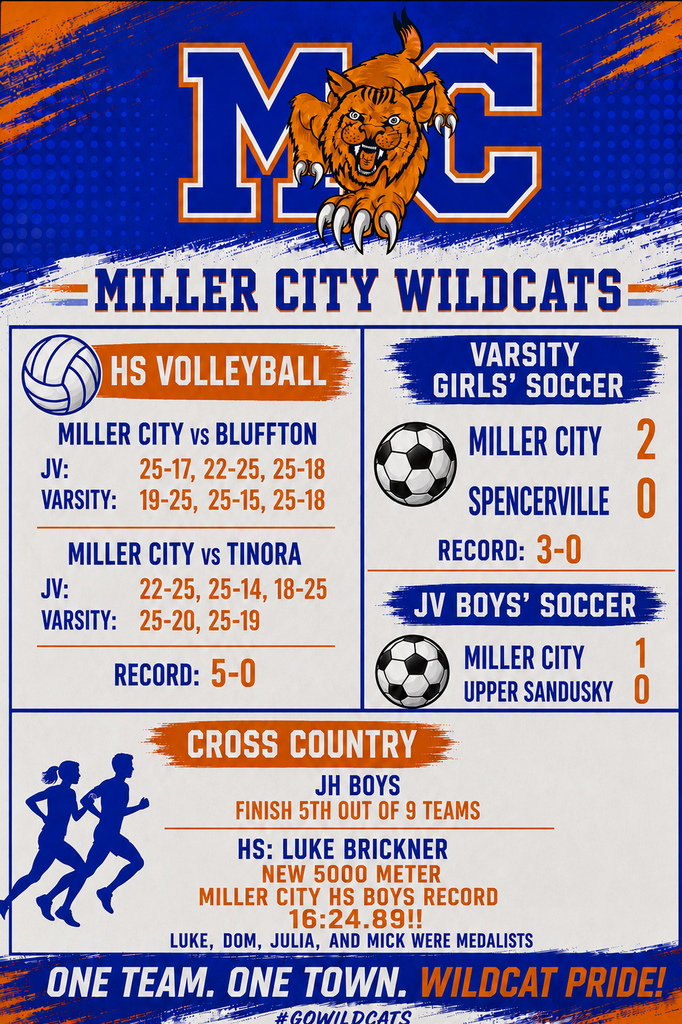 MC

MILLER CITY WILDCATS

HS VOLLEYBALL

MILLER CITY vs BLUFFTON
JV: 25-17, 22-25, 25-18
VARSITY: 19-25, 25-15, 25-18

MILLER CITY vs TINORA
JV: 22-25, 25-14, 18-25
VARSITY: 25-20, 25-19

RECORD: 5-0

VARSITY GIRLS' SOCCER

MILLER CITY 2
SPENCERVILLE 0

RECORD: 3-0

JV BOYS' SOCCER

MILLER CITY 1
UPPER SANDUSKY 0

CROSS COUNTRY

JH BOYS
FINISH 5TH OUT OF 9 TEAMS

HS: LUKE BRICKNER
NEW 5000 METER
MILLER CITY HS BOYS RECORD
16:24.89!!
LUKE, DOM, JULIA, AND MICK WERE MEDALISTS

ONE TEAM. ONE TOWN. WILDCAT PRIDE!
#GOWILDCATS